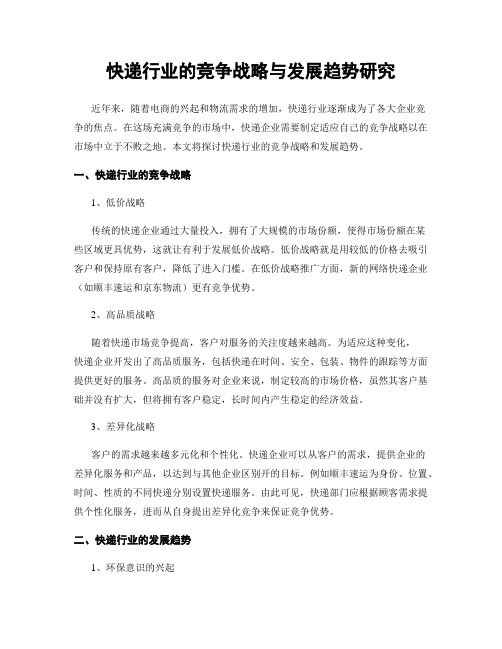 快递行业的竞争战略与发展趋势研究

近年来，随着电商的兴起和物流需求的增加，快递行业逐渐成为了各大企业竞争的焦点。在这场充满竞争的市场中，快递企业需要制定适应自己的竞争战略以在市场中立于不败之地。本文将探讨快递行业的竞争战略和发展趋势。

一、快递行业的竞争战略

1、低价战略

传统的快递企业通过大量投入，拥有了大规模的市场份额，使得市场份额在某些区域更具优势，这就让有利于发展低价战略。低价战略就是用较低的价格去吸引客户和保持原有客户，降低了进入门槛。在低价战略推广方面，新的网络快递企业（如顺丰速运和京东物流）更有竞争优势。

2、高品质战略

随着快递市场竞争提高，客户对服务的关注度越来越高。为适应这种变化，快递企业开发出了高品质服务，包括快递在时间、安全、包装、物件的跟踪等方面提供更好的服务。高品质的服务对企业来说，制定较高的市场价格，虽然其客户基础并没有扩大，但将拥有客户稳定，长时间内产生稳定的经济效益。

3、差异化战略

客户的需求越来越多元化和个性化。快递企业可以从客户的需求，提供企业的差异化服务和产品，以达到与其他企业区别开的目标。例如顺丰速运为身份、位置、时间、性质的不同快递分别设置快递服务。由此可见，快递部门应根据顾客需求提供个性化服务，进而从自身提出差异化竞争来保证竞争优势。

二、快递行业的发展趋势

1、环保意识的兴起